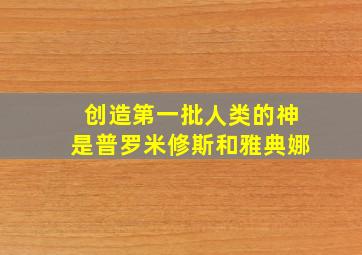 创造第一批人类的神
是普罗米修斯和雅典娜